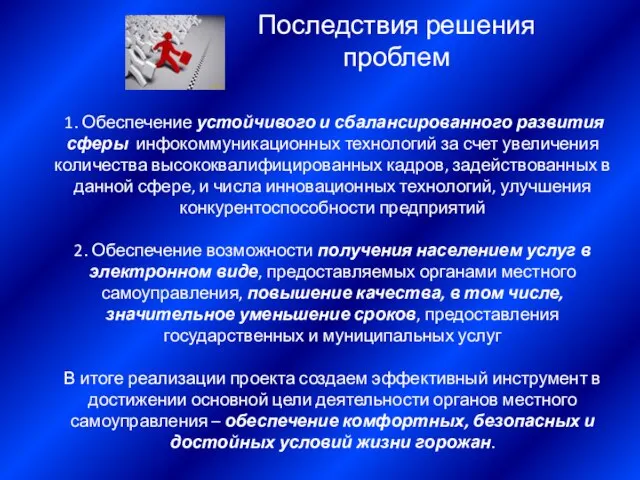 Последствия решения проблем

1. Обеспечение устойчивого и сбалансированного развития сферы инфокоммуникационных технологий за счет увеличения количества высококвалифицированных кадров, задействованных в данной сфере, и числа инновационных технологий, улучшения конкурентоспособности предприятий

2. Обеспечение возможности получения населением услуг в электронном виде, предоставляемых органами местного самоуправления, повышение качества, в том числе, значительное уменьшение сроков, предоставления государственных и муниципальных услуг

В итоге реализации проекта создаем эффективный инструмент в достижении основной цели деятельности органов местного самоуправления – обеспечение комфортных, безопасных и достойных условий жизни горожан.